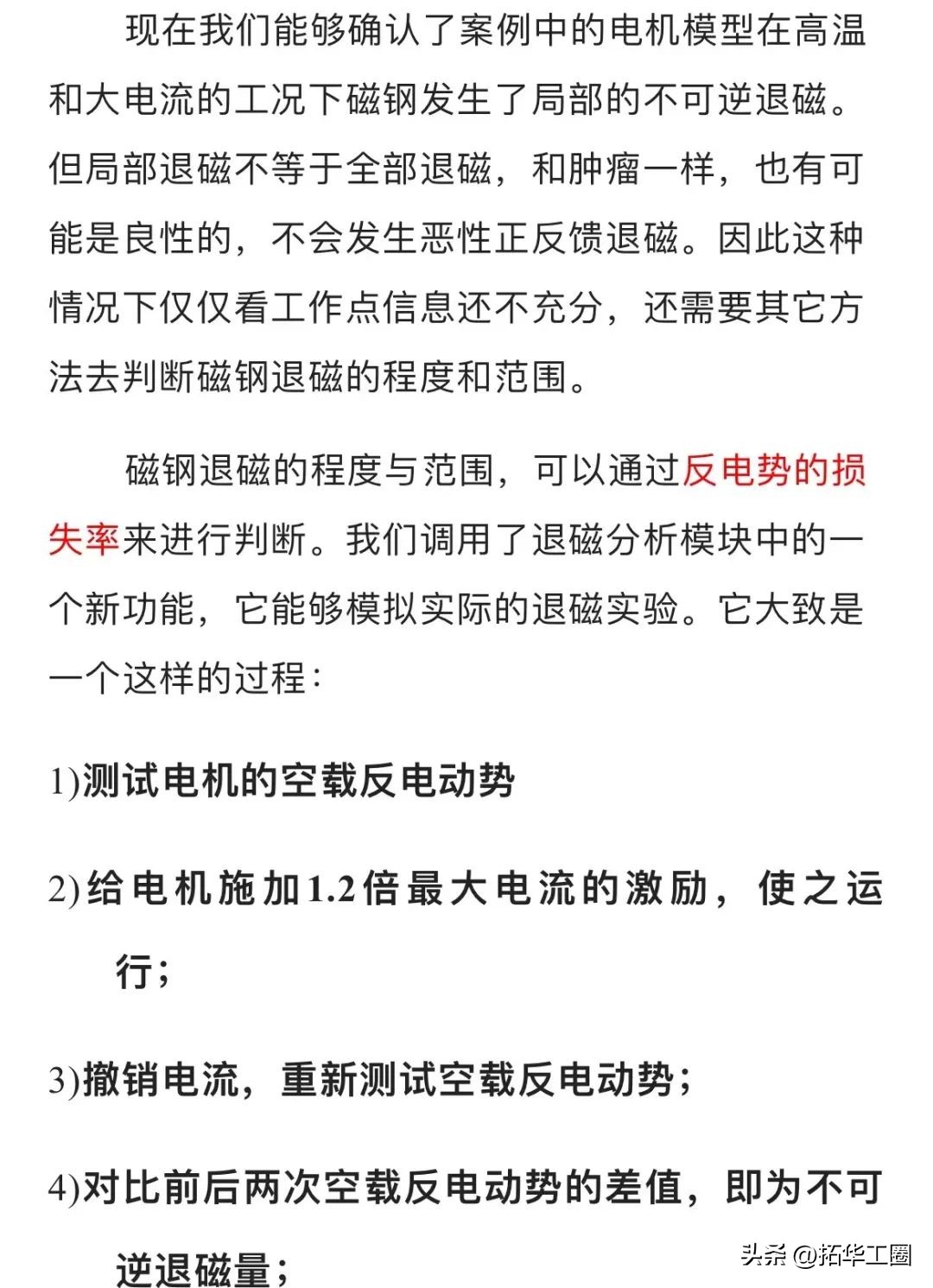 现在我们能够确认了案例中的电机模型在高温和大电流的工况下磁钢发生了局部的不可逆退磁。但局部退磁不等于全部退磁，和肿瘤一样，也有可能是良性的，不会发生恶性正反馈退磁。因此这种情况下仅仅看工作点信息还不充分，还需要其它方法去判断磁钢退磁的程度和范围。

磁钢退磁的程度与范围，可以通过反电势的损失率来进行判断。我们调用了退磁分析模块中的一个新功能，它能够模拟实际的退磁实验。它大致是一个这样的过程：

1)测试电机的空载反电动势

2)给电机施加1.2倍最大电流的激励，使之运行；

3)撤销电流，重新测试空载反电动势；

4)对比前后两次空载反电动势的差值，即为不可逆退磁量；

头条 @拓华工圈